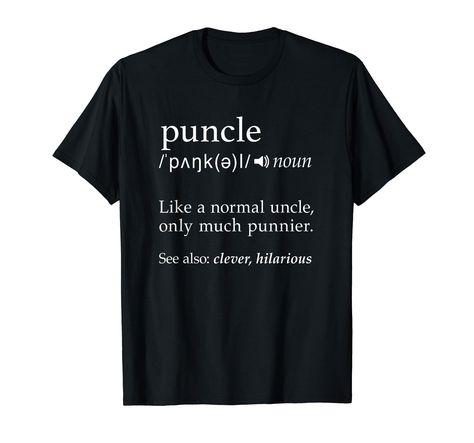 puncle
/ˈpʌŋk(ə)l/ noun

Like a normal uncle, only much punnier.

See also: clever, hilarious